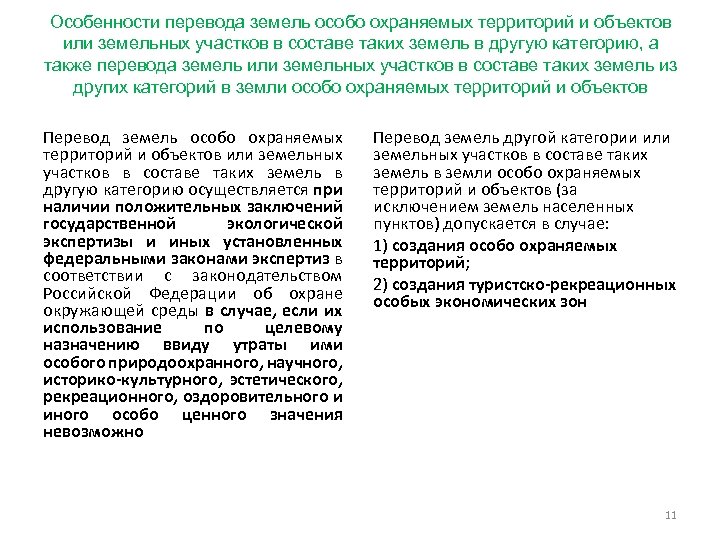 Особенности перевода земель особо охраняемых территорий и объектов или земельных участков в составе таких земель в другую категорию, а также перевода земель или земельных участков в составе таких земель из других категорий в земли особо охраняемых территорий и объектов

Перевод земель особо охраняемых территорий и объектов или земельных участков в составе таких земель в другую категорию осуществляется при наличии положительных заключений государственной экологической экспертизы и иных установленных федеральными законами экспертиз в соответствии с законодательством Российской Федерации об охране окружающей среды в случае, если их использование по целевому назначению ввиду утраты ими особого природоохранного, научного, историко-культурного, эстетического, рекреационного, оздоровительного и иного особо ценного значения невозможно

Перевод земель другой категории или земельных участков в составе таких земель в земли особо охраняемых территорий и объектов (за исключением земель населенных пунктов) допускается в случае:

1) создания особо охраняемых территорий;

2) создания туристско-рекреационных особых экономических зон

11